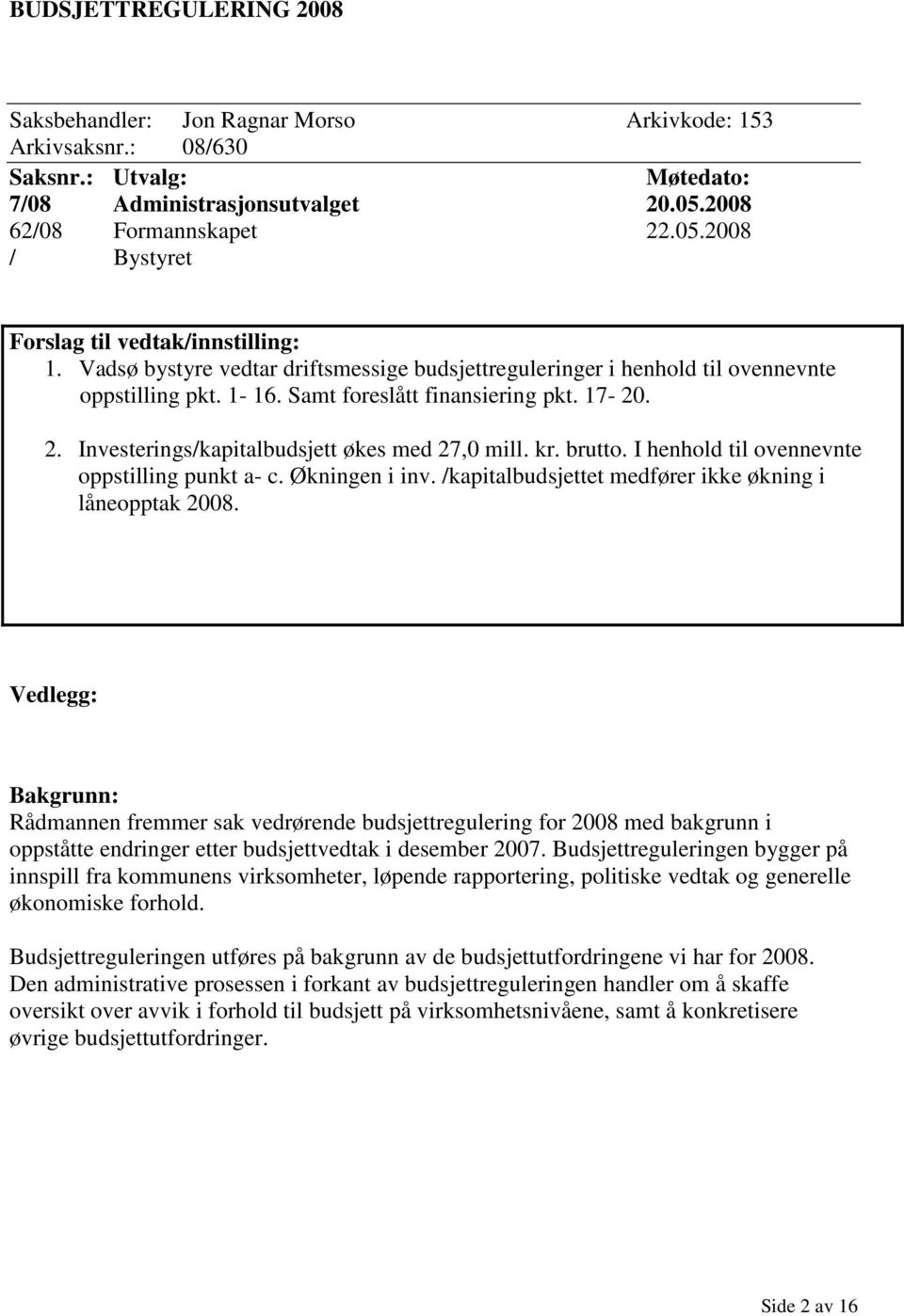 BUDSJETTREGULERING 2008

Saksbehandler: Jon Ragnar Morso Arkivkode: 153
Arkivsaksnr.: 08/630

| Saksnr.: | Utvalg: | Møtedato: |
|---|---|---|
| 7/08 | Administrasjonsutvalget | 20.05.2008 |
| 62/08 | Formannskapet | 22.05.2008 |
| / | Bystyret | |

Forslag til vedtak/innstilling:
1. Vadsø bystyre vedtar driftsmessige budsjettreguleringer i henhold til ovennevnte oppstilling pkt. 1- 16. Samt foreslått finansiering pkt. 17- 20.

2. Investerings/kapitalbudsjett økes med 27,0 mill. kr. brutto. I henhold til ovennevnte oppstilling punkt a- c. Økningen i inv. /kapitalbudsjettet medfører ikke økning i låneopptak 2008.

Vedlegg:

Bakgrunn:
Rådmannen fremmer sak vedrørende budsjettregulering for 2008 med bakgrunn i oppståtte endringer etter budsjettvedtak i desember 2007. Budsjettreguleringen bygger på innspill fra kommunens virksomheter, løpende rapportering, politiske vedtak og generelle økonomiske forhold.

Budsjettreguleringen utføres på bakgrunn av de budsjettutfordringene vi har for 2008. Den administrative prosessen i forkant av budsjettreguleringen handler om å skaffe oversikt over avvik i forhold til budsjett på virksomhetsnivåene, samt å konkretisere øvrige budsjettutfordringer.

Side 2 av 16